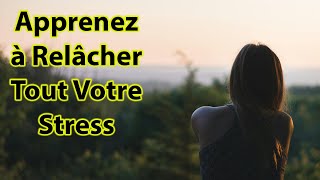 Apprenez à Relâcher Tout Votre Stress